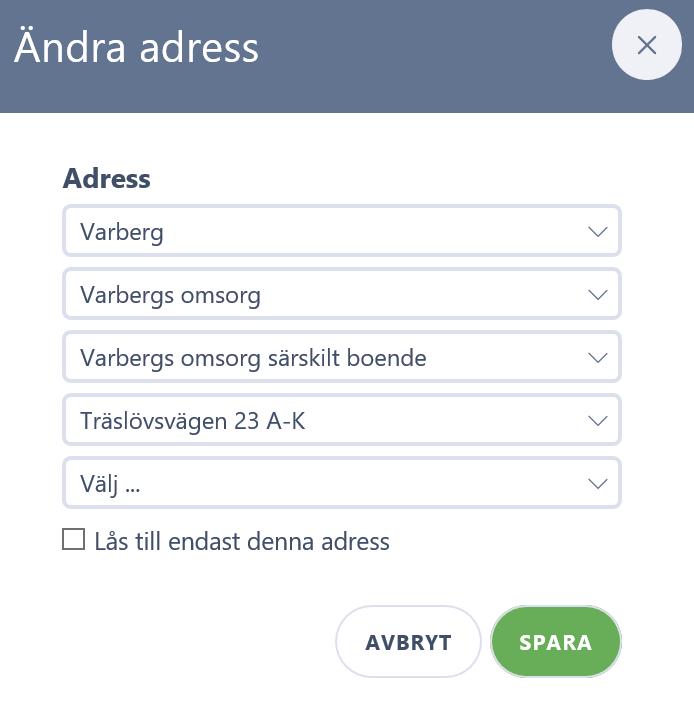 Ändra adress

×

Adress

Varberg

Varbergs omsorg

Varbergs omsorg särskilt boende

Träslövsvägen 23 A-K

Välj ...

Lås till endast denna adress

AVBRYT

SPARA